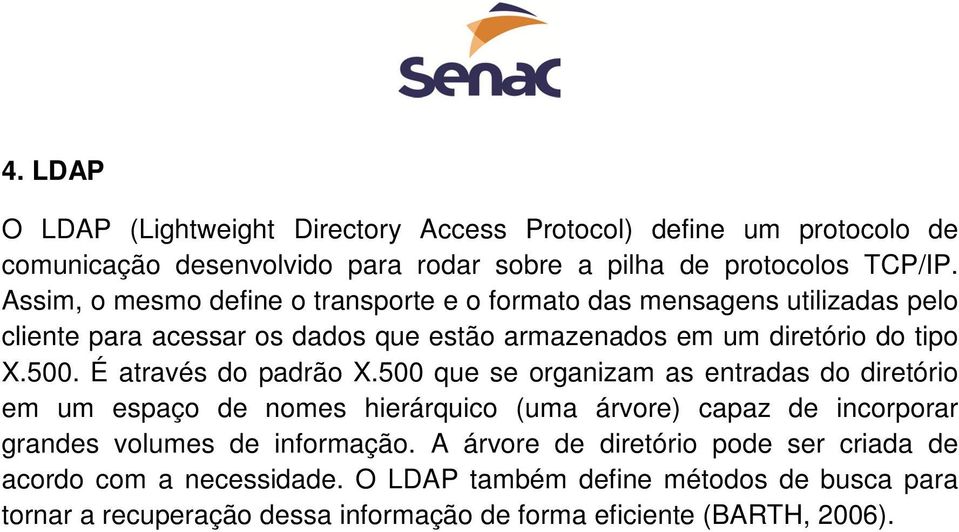 Senac

4. LDAP

O LDAP (Lightweight Directory Access Protocol) define um protocolo de comunicação desenvolvido para rodar sobre a pilha de protocolos TCP/IP. Assim, o mesmo define o transporte e o formato das mensagens utilizadas pelo cliente para acessar os dados que estão armazenados em um diretório do tipo X.500. É através do padrão X.500 que se organizam as entradas do diretório em um espaço de nomes hierárquico (uma árvore) capaz de incorporar grandes volumes de informação. A árvore de diretório pode ser criada de acordo com a necessidade. O LDAP também define métodos de busca para tornar a recuperação dessa informação de forma eficiente (BARTH, 2006).